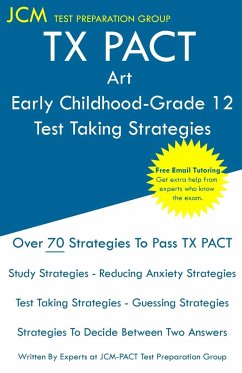 JCM TEST PREPARATION GROUP

TX PACT
Art
Early Childhood-Grade 12
Test Taking Strategies

Free Email Tutoring
Get extra help from experts who know the exam.

Over 70 Strategies To Pass TX PACT

Study Strategies - Reducing Anxiety Strategies

Test Taking Strategies - Guessing Strategies

Strategies To Decide Between Two Answers

Written By Experts at JCM-PACT Test Preparation Group